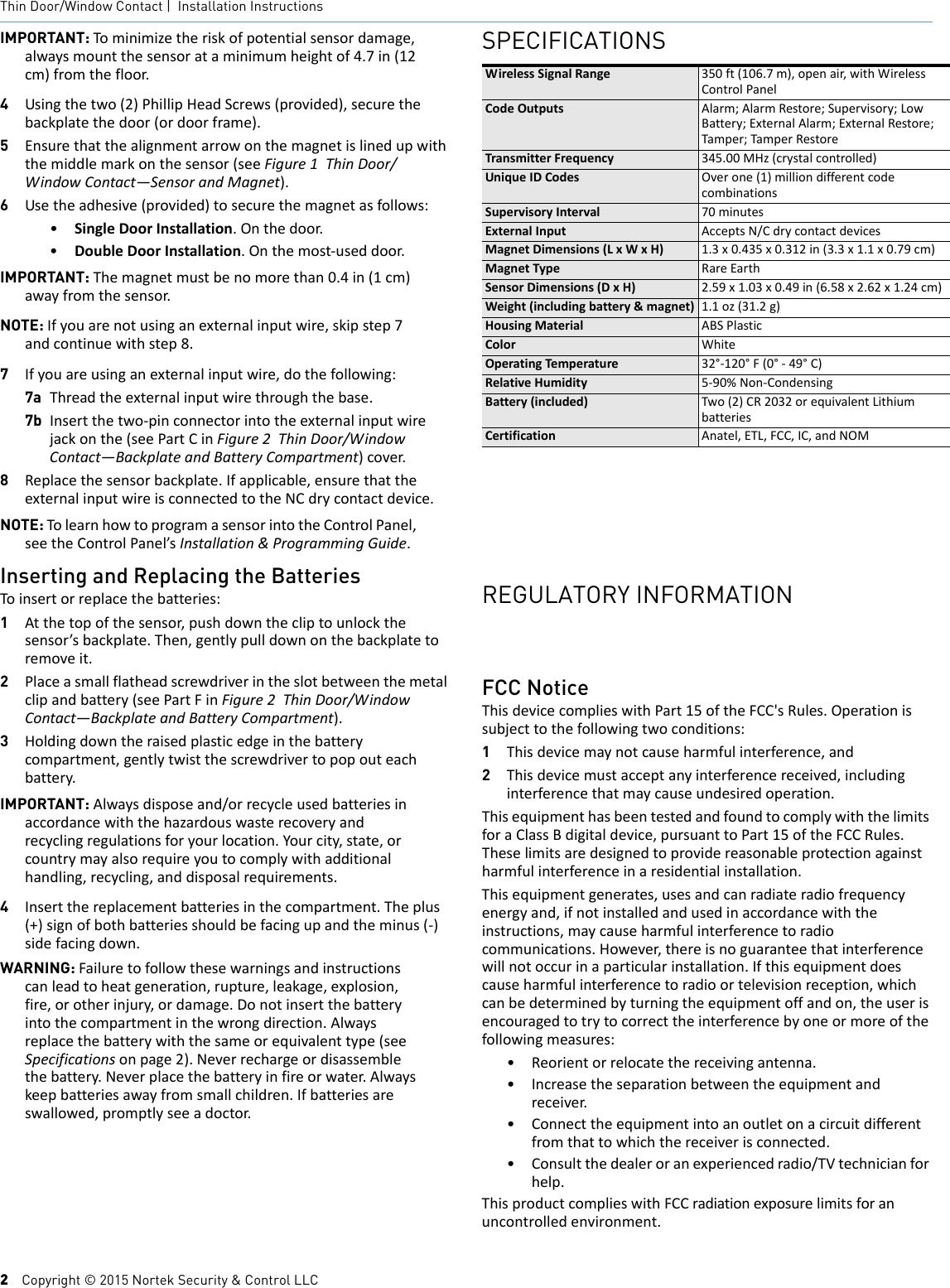 Thin Door/Window Contact | Installation Instructions

IMPORTANT: To minimize the risk of potential sensor damage, always mount the sensor at a minimum height of 4.7 in (12 cm) from the floor.

4 Using the two (2) Phillip Head Screws (provided), secure the backplate the door (or door frame).

5 Ensure that the alignment arrow on the magnet is lined up with the middle mark on the sensor (see Figure 1 Thin Door/Window Contact—Sensor and Magnet).

6 Use the adhesive (provided) to secure the magnet as follows:

• Single Door Installation. On the door.

• Double Door Installation. On the most-used door.

IMPORTANT: The magnet must be no more than 0.4 in (1 cm) away from the sensor.

NOTE: If you are not using an external input wire, skip step 7 and continue with step 8.

7 If you are using an external input wire, do the following:

7a Thread the external input wire through the base.

7b Insert the two-pin connector into the external input wire jack on the (see Part C in Figure 2 Thin Door/Window Contact—Backplate and Battery Compartment) cover.

8 Replace the sensor backplate. If applicable, ensure that the external input wire is connected to the NC dry contact device.

NOTE: To learn how to program a sensor into the Control Panel, see the Control Panel's Installation & Programming Guide.

Inserting and Replacing the Batteries

To insert or replace the batteries:

1 At the top of the sensor, push down the clip to unlock the sensor's backplate. Then, gently pull down on the backplate to remove it.

2 Place a small flathead screwdriver in the slot between the metal clip and battery (see Part F in Figure 2 Thin Door/Window Contact—Backplate and Battery Compartment).

3 Holding down the raised plastic edge in the battery compartment, gently twist the screwdriver to pop out each battery.

IMPORTANT: Always dispose and/or recycle used batteries in accordance with the hazardous waste recovery and recycling regulations for your location. Your city, state, or country may also require you to comply with additional handling, recycling, and disposal requirements.

4 Insert the replacement batteries in the compartment. The plus (+) sign of both batteries should be facing up and the minus (-) side facing down.

WARNING: Failure to follow these warnings and instructions can lead to heat generation, rupture, leakage, explosion, fire, or other injury, or damage. Do not insert the battery into the compartment in the wrong direction. Always replace the battery with the same or equivalent type (see Specifications on page 2). Never recharge or disassemble the battery. Never place the battery in fire or water. Always keep batteries away from small children. If batteries are swallowed, promptly see a doctor.

SPECIFICATIONS

| Wireless Signal Range | 350 ft (106.7 m), open air, with Wireless Control Panel |
|---|---|
| Code Outputs | Alarm; Alarm Restore; Supervisory; Low Battery; External Alarm; External Restore; Tamper; Tamper Restore |
| Transmitter Frequency | 345.00 MHz (crystal controlled) |
| Unique ID Codes | Over one (1) million different code combinations |
| Supervisory Interval | 70 minutes |
| External Input | Accepts N/C dry contact devices |
| Magnet Dimensions (L x W x H) | 1.3 x 0.435 x 0.312 in (3.3 x 1.1 x 0.79 cm) |
| Magnet Type | Rare Earth |
| Sensor Dimensions (D x H) | 2.59 x 1.03 x 0.49 in (6.58 x 2.62 x 1.24 cm) |
| Weight (including battery & magnet) | 1.1 oz (31.2 g) |
| Housing Material | ABS Plastic |
| Color | White |
| Operating Temperature | 32°-120° F (0° - 49° C) |
| Relative Humidity | 5-90% Non-Condensing |
| Battery (included) | Two (2) CR 2032 or equivalent Lithium batteries |
| Certification | Anatel, ETL, FCC, IC, and NOM |

REGULATORY INFORMATION

FCC Notice

This device complies with Part 15 of the FCC's Rules. Operation is subject to the following two conditions:

1 This device may not cause harmful interference, and

2 This device must accept any interference received, including interference that may cause undesired operation.

This equipment has been tested and found to comply with the limits for a Class B digital device, pursuant to Part 15 of the FCC Rules. These limits are designed to provide reasonable protection against harmful interference in a residential installation.

This equipment generates, uses and can radiate radio frequency energy and, if not installed and used in accordance with the instructions, may cause harmful interference to radio communications. However, there is no guarantee that interference will not occur in a particular installation. If this equipment does cause harmful interference to radio or television reception, which can be determined by turning the equipment off and on, the user is encouraged to try to correct the interference by one or more of the following measures:

• Reorient or relocate the receiving antenna.

• Increase the separation between the equipment and receiver.

• Connect the equipment into an outlet on a circuit different from that to which the receiver is connected.

• Consult the dealer or an experienced radio/TV technician for help.

This product complies with FCC radiation exposure limits for an uncontrolled environment.

2 Copyright © 2015 Nortek Security & Control LLC